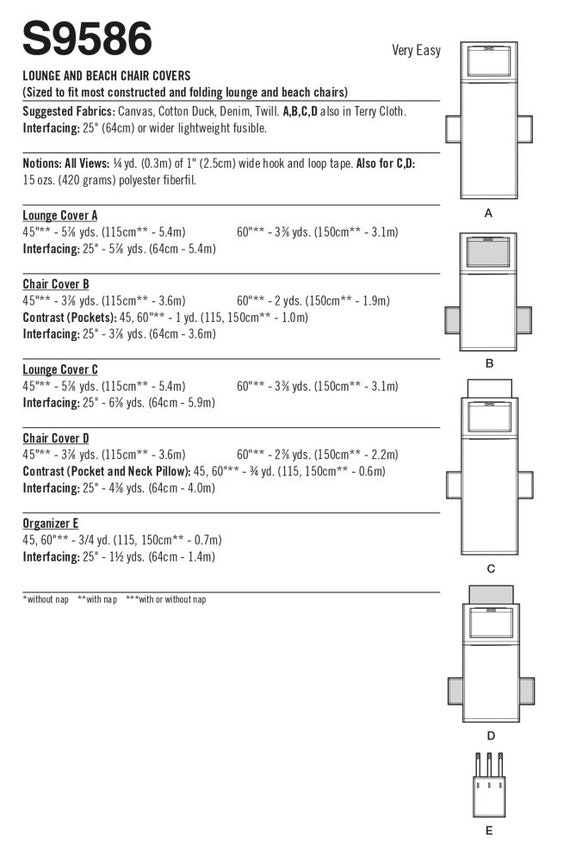 S9586

Very Easy

LOUNGE AND BEACH CHAIR COVERS
(Sized to fit most constructed and folding lounge and beach chairs)

Suggested Fabrics: Canvas, Cotton Duck, Denim, Twill. A,B,C,D also in Terry Cloth.
Interfacing: 25" (64cm) or wider lightweight fusible.

Notions: All Views: ¼ yd. (0.3m) of 1" (2.5cm) wide hook and loop tape. Also for C,D: 15 ozs. (420 grams) polyester fiberfil.

Lounge Cover A
45"** - 5⅞ yds. (115cm** - 5.4m) 60"** - 3⅜ yds. (150cm** - 3.1m)
Interfacing: 25" - 5⅞ yds. (64cm - 5.4m)

Chair Cover B
45"** - 3⅞ yds. (115cm** - 3.6m) 60"** - 2 yds. (150cm** - 1.9m)
Contrast (Pockets): 45, 60"** - 1 yd. (115, 150cm** - 1.0m)
Interfacing: 25" - 3⅞ yds. (64cm - 3.6m)

Lounge Cover C
45"** - 5⅞ yds. (115cm** - 5.4m) 60"** - 3⅜ yds. (150cm** - 3.1m)
Interfacing: 25" - 6⅜ yds. (64cm - 5.9m)

Chair Cover D
45"** - 3⅞ yds. (115cm** - 3.6m) 60"** - 2⅜ yds. (150cm** - 2.2m)
Contrast (Pocket and Neck Pillow): 45, 60"** - ¾ yd. (115, 150cm** - 0.6m)
Interfacing: 25" - 4⅜ yds. (64cm - 4.0m)

Organizer E
45, 60"** - 3/4 yd. (115, 150cm** - 0.7m)
Interfacing: 25" - 1½ yds. (64cm - 1.4m)

*without nap **with nap ***with or without nap

A

B

C

D

E